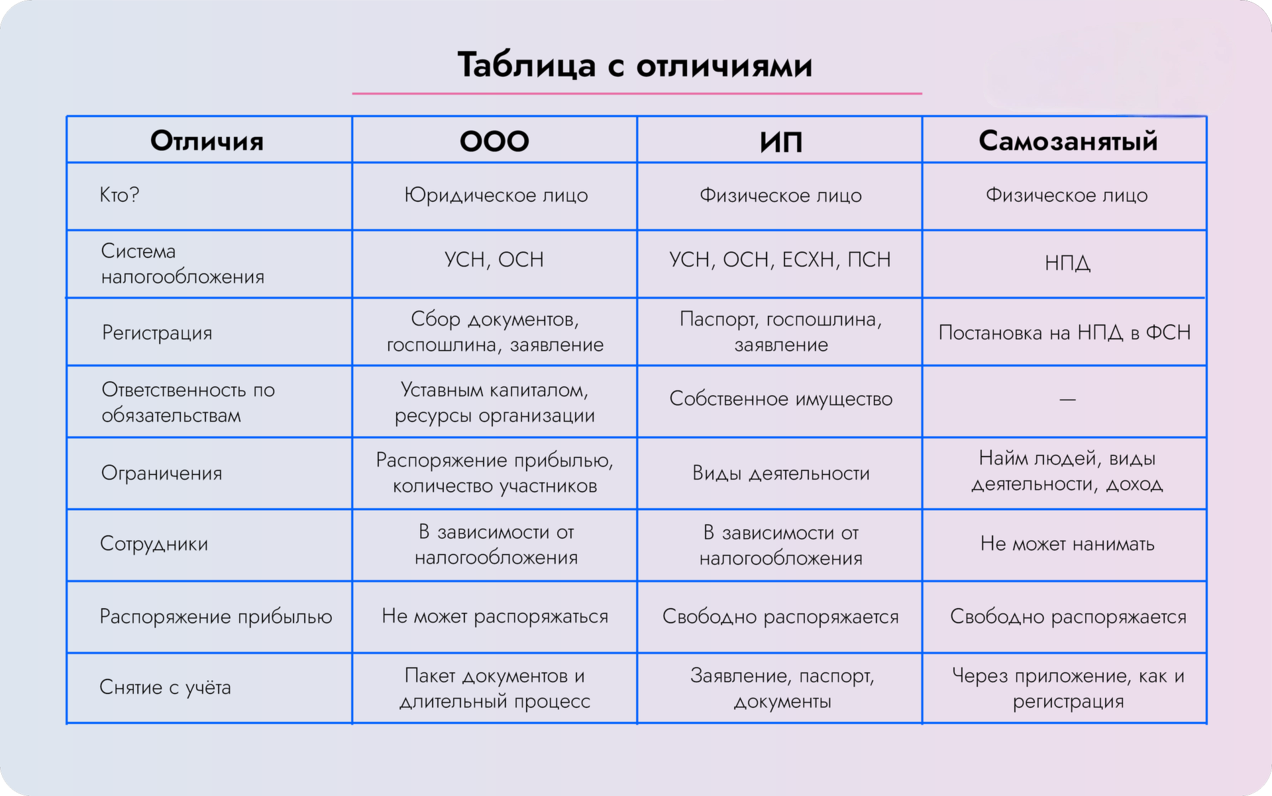 Таблица с отличиями

| Отличия | ООО | ИП | Самозанятый |
|---|---|---|---|
| Кто? | Юридическое лицо | Физическое лицо | Физическое лицо |
| Система налогообложения | УСН, ОСН | УСН, ОСН, ЕСХН, ПСН | НПД |
| Регистрация | Сбор документов, госпошлина, заявление | Паспорт, госпошлина, заявление | Постановка на НПД в ФСН |
| Ответственность по обязательствам | Уставным капиталом, ресурсы организации | Собственное имущество | — |
| Ограничения | Распоряжение прибылью, количество участников | Виды деятельности | Найм людей, виды деятельности, доход |
| Сотрудники | В зависимости от налогообложения | В зависимости от налогообложения | Не может нанимать |
| Распоряжение прибылью | Не может распоряжаться | Свободно распоряжается | Свободно распоряжается |
| Снятие с учёта | Пакет документов и длительный процесс | Заявление, паспорт, документы | Через приложение, как и регистрация |